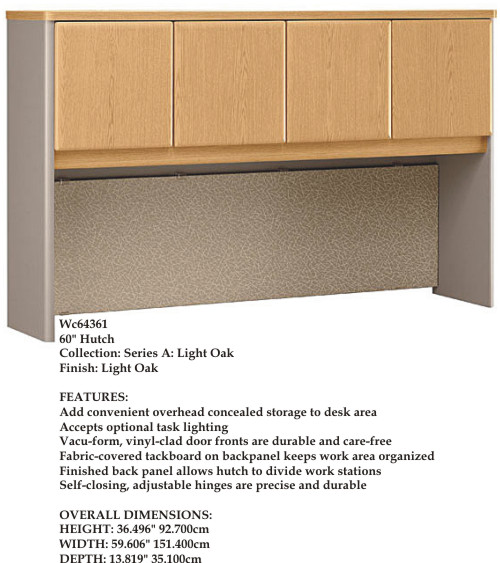 Wc64361
60" Hutch
Collection: Series A: Light Oak
Finish: Light Oak

FEATURES:
Add convenient overhead concealed storage to desk area
Accepts optional task lighting
Vacu-form, vinyl-clad door fronts are durable and care-free
Fabric-covered tackboard on backpanel keeps work area organized
Finished back panel allows hutch to divide work stations
Self-closing, adjustable hinges are precise and durable

OVERALL DIMENSIONS:
HEIGHT: 36.496" 92.700cm
WIDTH: 59.606" 151.400cm
DEPTH: 13.819" 35.100cm